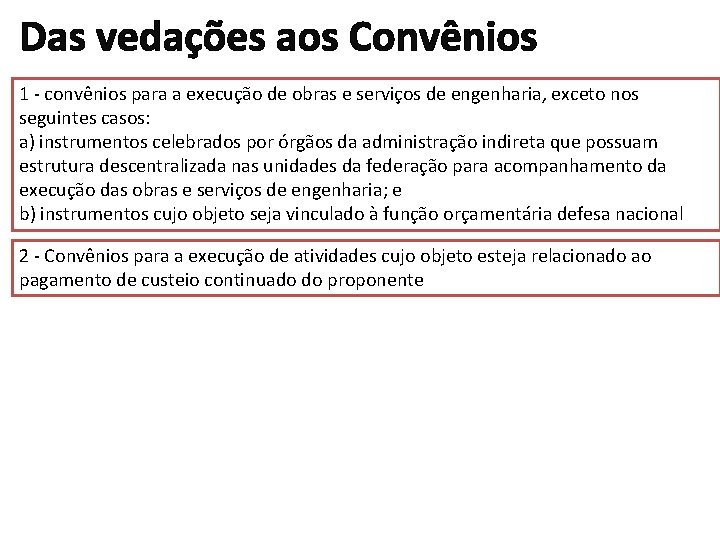 Das vedações aos Convênios

1 - convênios para a execução de obras e serviços de engenharia, exceto nos seguintes casos:
a) instrumentos celebrados por órgãos da administração indireta que possuam estrutura descentralizada nas unidades da federação para acompanhamento da execução das obras e serviços de engenharia; e
b) instrumentos cujo objeto seja vinculado à função orçamentária defesa nacional

2 - Convênios para a execução de atividades cujo objeto esteja relacionado ao pagamento de custeio continuado do proponente